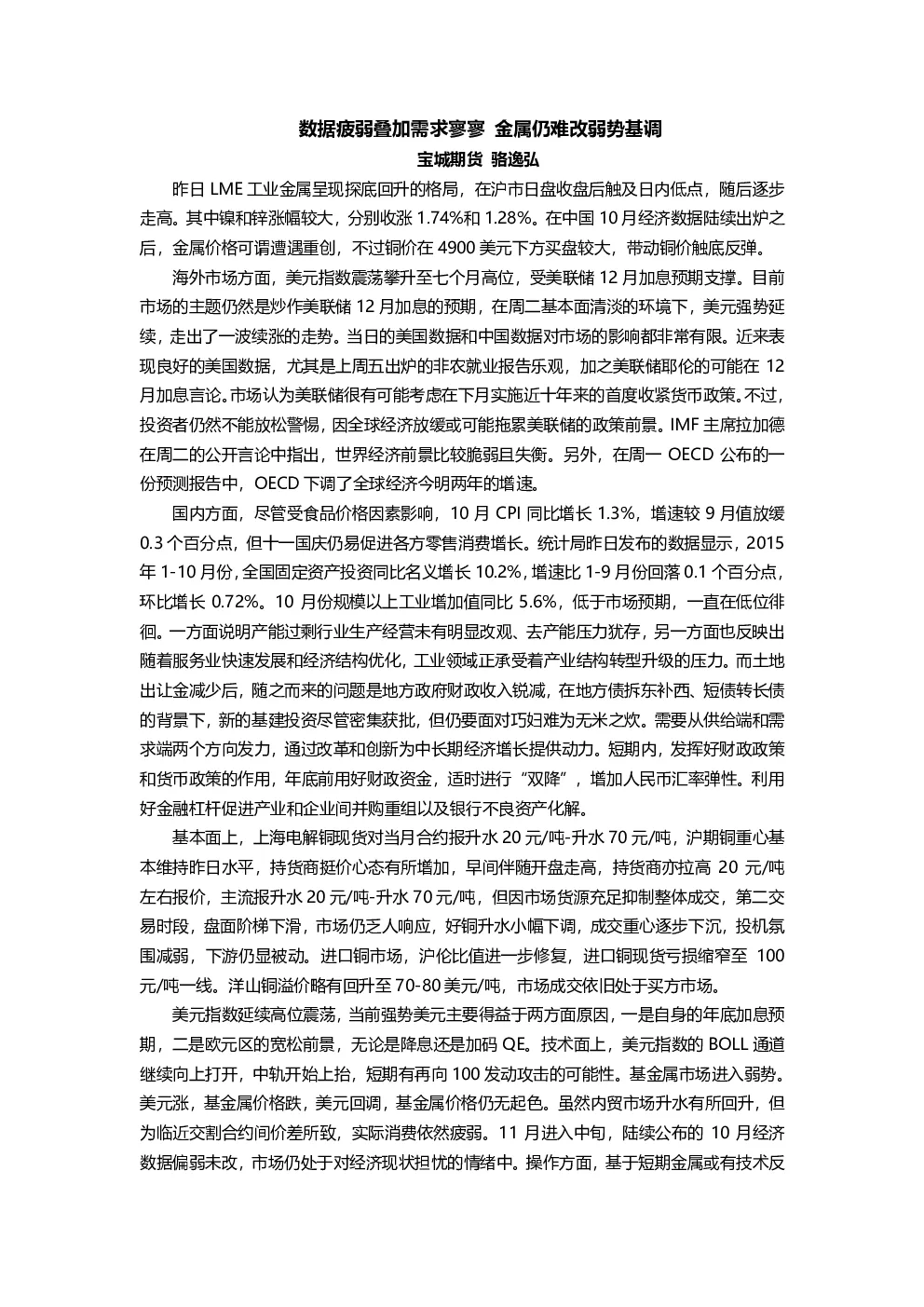 数据疲弱叠加需求寥寥 金属仍难改弱势基调
宝城期货 骆逸弘

昨日LME工业金属呈现探底回升的格局，在沪市日盘收盘后触及日内低点，随后逐步走高。其中镍和锌涨幅较大，分别收涨1.74%和1.28%。在中国10月经济数据陆续出炉之后，金属价格可谓遭遇重创，不过铜价在4900美元下方买盘较大，带动铜价触底反弹。

海外市场方面，美元指数震荡攀升至七个月高位，受美联储12月加息预期支撑。目前市场的主题仍然是炒作美联储12月加息的预期，在周二基本面清淡的环境下，美元强势延续，走出了一波续涨的走势。当日的美国数据和中国数据对市场的影响都非常有限。近来表现良好的美国数据，尤其是上周五出炉的非农就业报告乐观，加之美联储耶伦的可能在12月加息言论。市场认为美联储很有可能考虑在下月实施近十年来的首度收紧货币政策。不过，投资者仍然不能放松警惕，因全球经济放缓或可能拖累美联储的政策前景。IMF主席拉加德在周二的公开言论中指出，世界经济前景比较脆弱且失衡。另外，在周一OECD公布的一份预测报告中，OECD下调了全球经济今明两年的增速。

国内方面，尽管受食品价格因素影响，10月CPI同比增长1.3%，增速较9月值放缓0.3个百分点，但十一国庆仍易促进各方零售消费增长。统计局昨日发布的数据显示，2015年1-10月份，全国固定资产投资同比名义增长10.2%，增速比1-9月份回落0.1个百分点，环比增长0.72%。10月份规模以上工业增加值同比5.6%，低于市场预期，一直在低位徘徊。一方面说明产能过剩行业生产经营未有明显改观、去产能压力犹存，另一方面也反映出随着服务业快速发展和经济结构优化，工业领域正承受着产业结构转型升级的压力。而土地出让金减少后，随之而来的问题是地方政府财政收入锐减，在地方债拆东补西、短债转长债的背景下，新的基建投资尽管密集获批，但仍要面对巧妇难为无米之炊。需要从供给端和需求端两个方向发力，通过改革和创新为中长期经济增长提供动力。短期内，发挥好财政政策和货币政策的作用，年底前用好财政资金，适时进行“双降”，增加人民币汇率弹性。利用好金融杠杆促进产业和企业间并购重组以及银行不良资产化解。

基本面上，上海电解铜现货对当月合约报升水20元/吨-升水70元/吨，沪期铜重心基本维持昨日水平，持货商挺价心态有所增加，早间伴随开盘走高，持货商亦拉高20元/吨左右报价，主流报升水20元/吨-升水70元/吨，但因市场货源充足抑制整体成交，第二交易时段，盘面阶梯下滑，市场仍乏人响应，好铜升水小幅下调，成交重心逐步下沉，投机氛围减弱，下游仍显被动。进口铜市场，沪伦比值进一步修复，进口铜现货亏损缩窄至100元/吨一线。洋山铜溢价略有回升至70-80美元/吨，市场成交依旧处于买方市场。

美元指数延续高位震荡，当前强势美元主要得益于两方面原因，一是自身的年底加息预期，二是欧元区的宽松前景，无论是降息还是加码QE。技术面上，美元指数的BOLL通道继续向上打开，中轨开始上抬，短期有再向100发动攻击的可能性。基金属市场进入弱势。美元涨，基金属价格跌，美元回调，基金属价格仍无起色。虽然内贸市场升水有所回升，但为临近交割合约间价差所致，实际消费依然疲弱。11月进入中旬，陆续公布的10月经济数据偏弱未改，市场仍处于对经济现状担忧的情绪中。操作方面，基于短期金属或有技术反